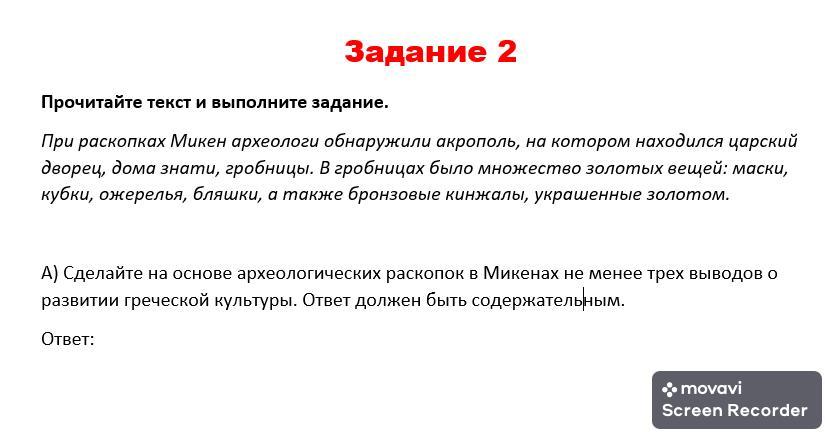 Задание 2

Прочитайте текст и выполните задание.

При раскопках Микен археологи обнаружили акрополь, на котором находился царский дворец, дома знати, гробницы. В гробницах было множество золотых вещей: маски, кубки, ожерелья, бляшки, а также бронзовые кинжалы, украшенные золотом.

А) Сделайте на основе археологических раскопок в Микенах не менее трех выводов о развитии греческой культуры. Ответ должен быть содержательным.

Ответ:

movavi
Screen Recorder